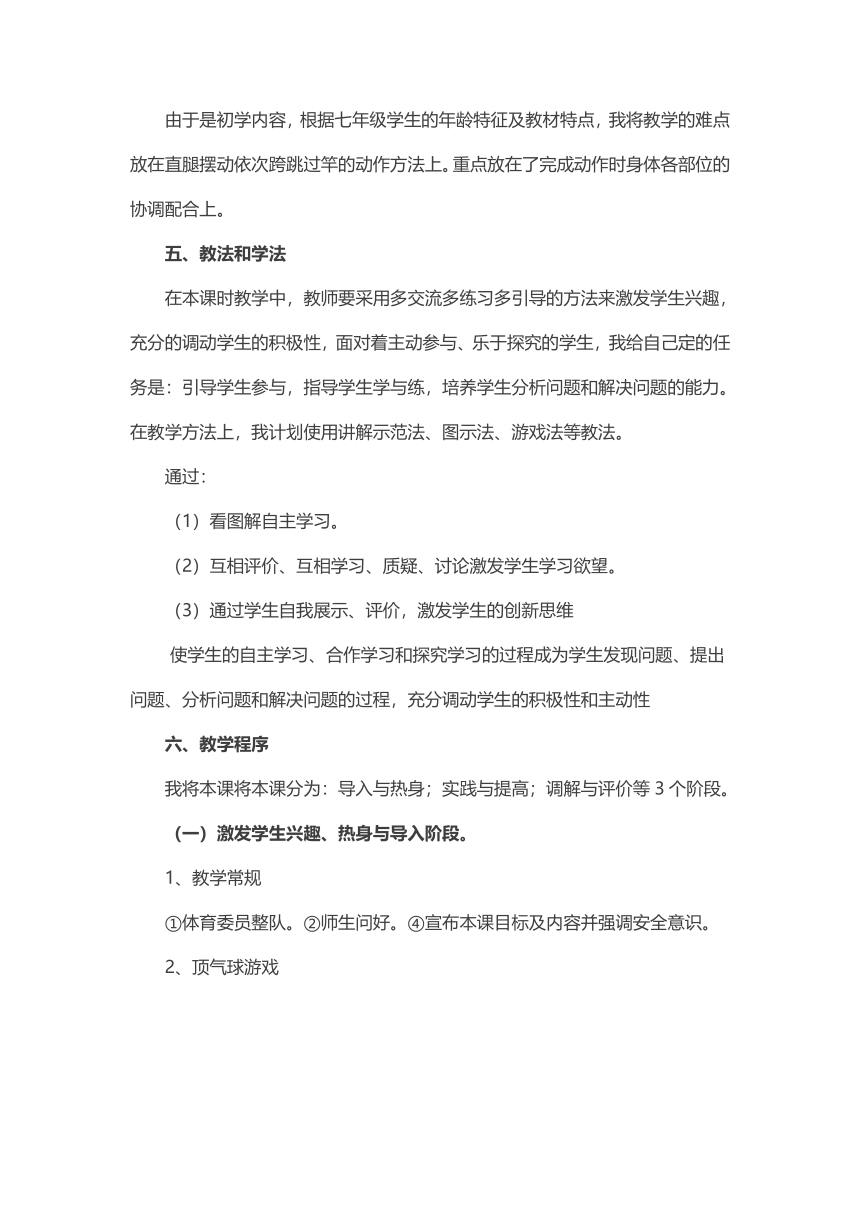 由于是初学内容，根据七年级学生的年龄特征及教材特点，我将教学的难点放在直腿摆动依次跨跳过竿的动作方法上。重点放在了完成动作时身体各部位的协调配合上。

五、教法和学法

在本课时教学中，教师要采用多交流多练习多引导的方法来激发学生兴趣，充分的调动学生的积极性，面对着主动参与、乐于探究的学生，我给自己定的任务是：引导学生参与，指导学生学与练，培养学生分析问题和解决问题的能力。在教学方法上，我计划使用讲解示范法、图示法、游戏法等教法。

通过：

（1）看图解自主学习。

（2）互相评价、互相学习、质疑、讨论激发学生学习欲望。

（3）通过学生自我展示、评价，激发学生的创新思维

使学生的自主学习、合作学习和探究学习的过程成为学生发现问题、提出问题、分析问题和解决问题的过程，充分调动学生的积极性和主动性

六、教学程序

我将本课将本课分为：导入与热身；实践与提高；调解与评价等 3 个阶段。

（一）激发学生兴趣、热身与导入阶段。

1、教学常规

①体育委员整队。②师生问好。④宣布本课目标及内容并强调安全意识。

2、顶气球游戏